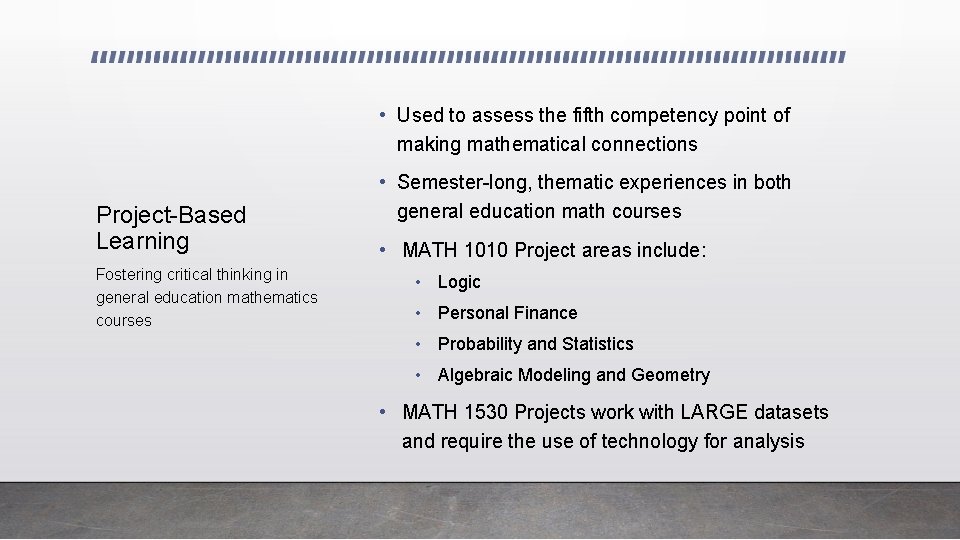 Project-Based Learning

Fostering critical thinking in general education mathematics courses

• Used to assess the fifth competency point of making mathematical connections
• Semester-long, thematic experiences in both general education math courses
• MATH 1010 Project areas include:
  • Logic
  • Personal Finance
  • Probability and Statistics
  • Algebraic Modeling and Geometry
• MATH 1530 Projects work with LARGE datasets and require the use of technology for analysis